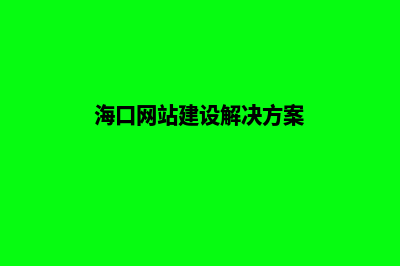 海口网站建设解决方案